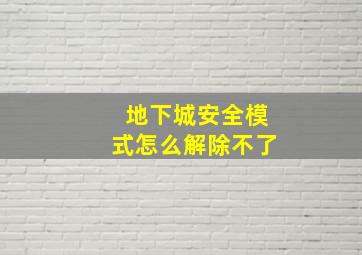 地下城安全模式怎么解除不了